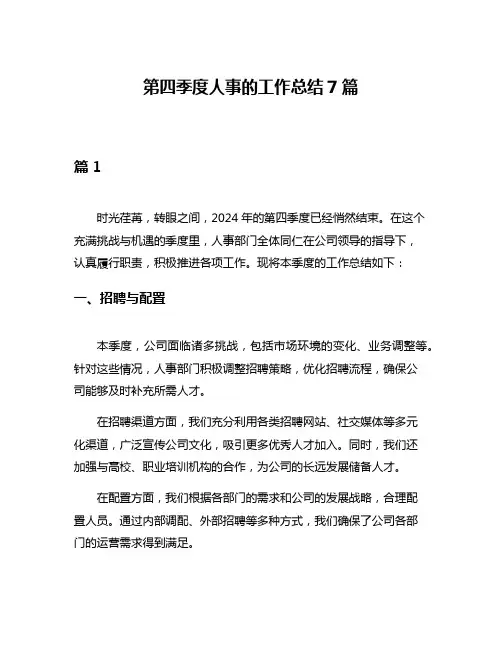 第四季度人事的工作总结 7 篇

篇 1

时光荏苒，转眼之间，2024 年的第四季度已经悄然结束。在这个充满挑战与机遇的季度里，人事部门全体同仁在公司领导的指导下，认真履行职责，积极推进各项工作。现将本季度的工作总结如下：

一、招聘与配置

本季度，公司面临诸多挑战，包括市场环境的变化、业务调整等。针对这些情况，人事部门积极调整招聘策略，优化招聘流程，确保公司能够及时补充所需人才。

在招聘渠道方面，我们充分利用各类招聘网站、社交媒体等多元化渠道，广泛宣传公司文化，吸引更多优秀人才加入。同时，我们还加强与高校、职业培训机构的合作，为公司的长远发展储备人才。

在配置方面，我们根据各部门的需求和公司的发展战略，合理配置人员。通过内部调配、外部招聘等多种方式，我们确保了公司各部门的运营需求得到满足。